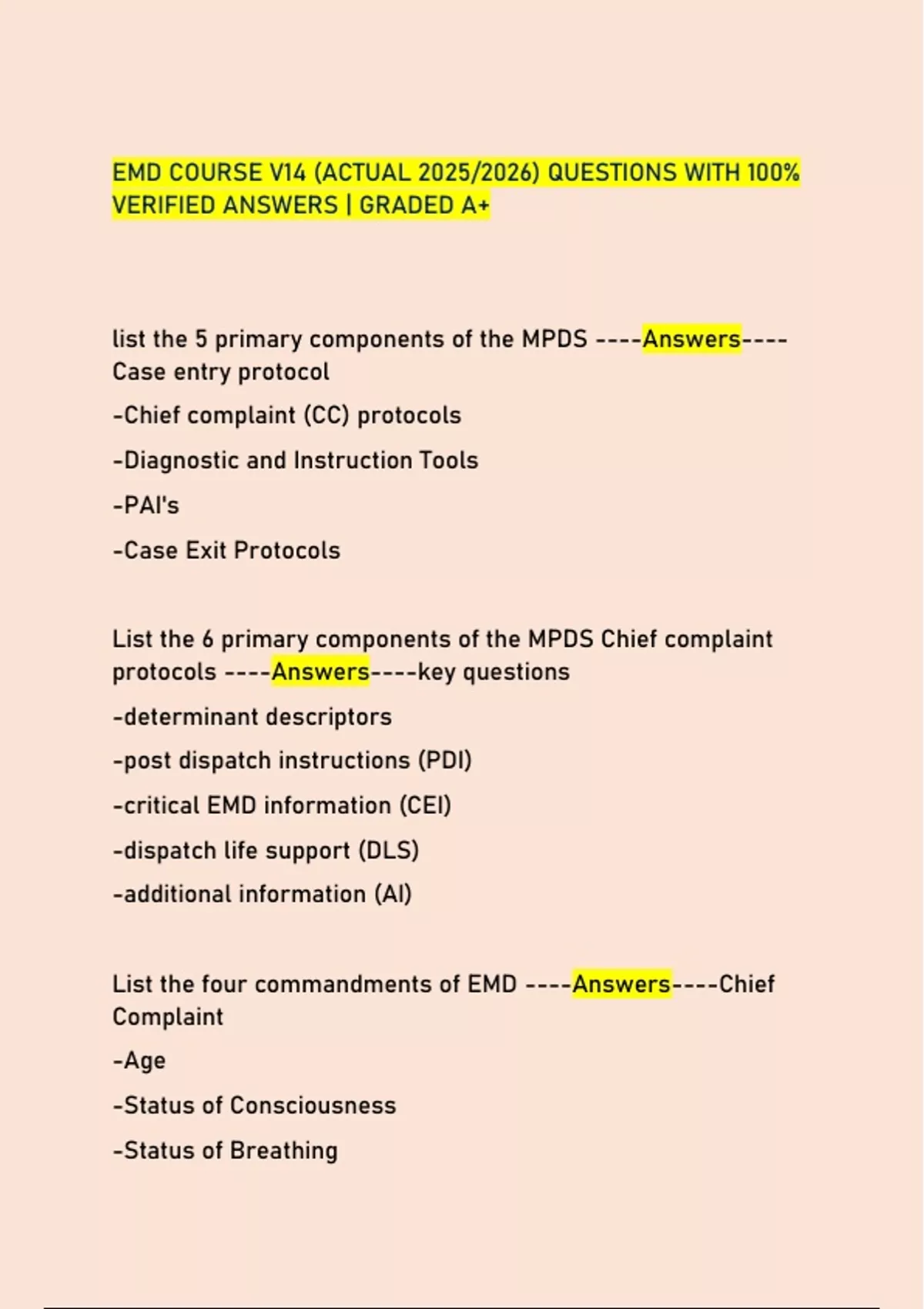 EMD COURSE V14 (ACTUAL 2025/2026) QUESTIONS WITH 100% VERIFIED ANSWERS | GRADED A+

list the 5 primary components of the MPDS ----Answers----Case entry protocol

-Chief complaint (CC) protocols

-Diagnostic and Instruction Tools

-PAI's

-Case Exit Protocols

List the 6 primary components of the MPDS Chief complaint protocols ----Answers----key questions

-determinant descriptors

-post dispatch instructions (PDI)

-critical EMD information (CEI)

-dispatch life support (DLS)

-additional information (AI)

List the four commandments of EMD ----Answers----Chief Complaint

-Age

-Status of Consciousness

-Status of Breathing